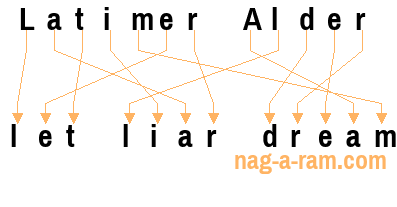 Latimer Alder

let liar dream

nag-a-ram.com